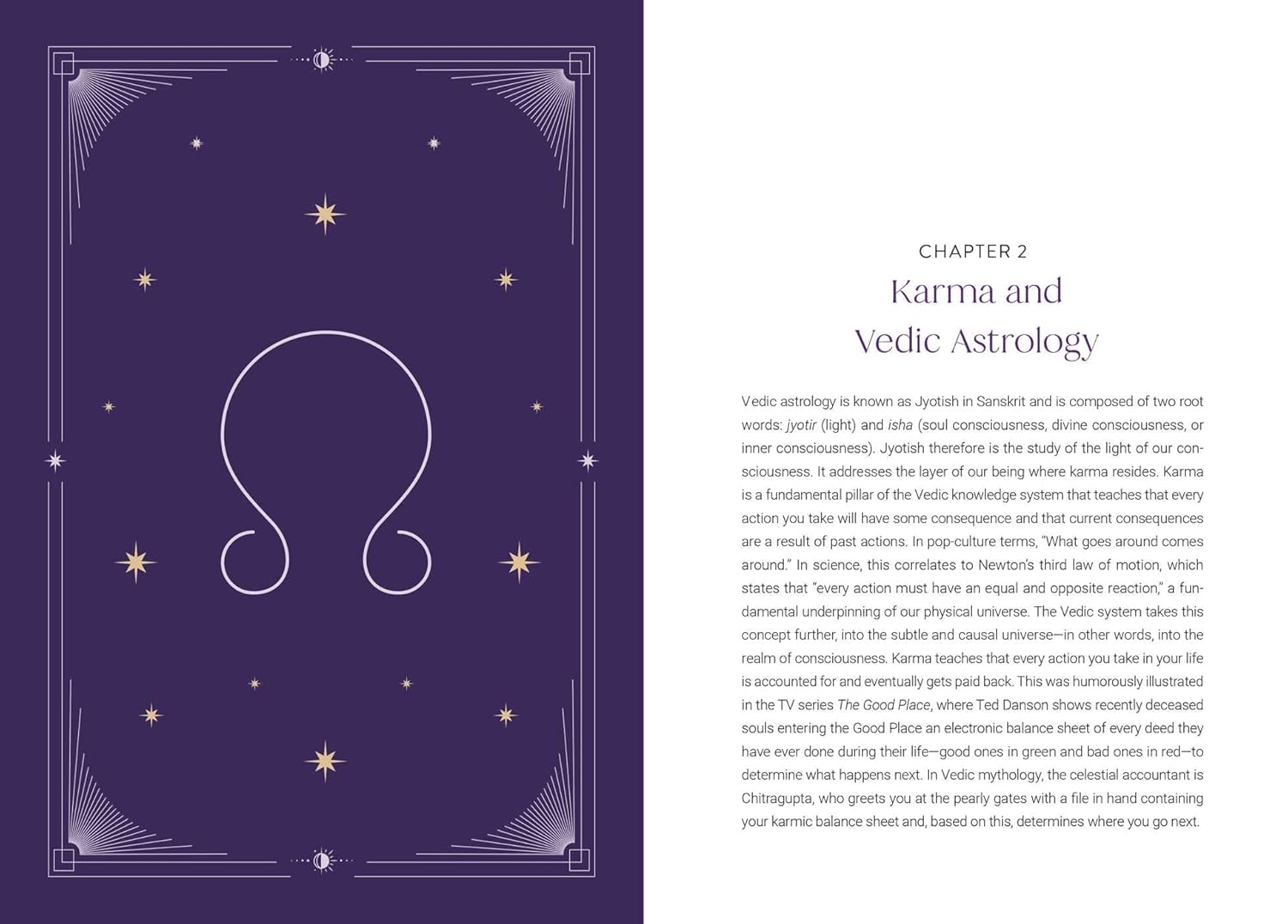 CHAPTER 2

Karma and Vedic Astrology

Vedic astrology is known as Jyotish in Sanskrit and is composed of two root words: jyotir (light) and isha (soul consciousness, divine consciousness, or inner consciousness). Jyotish therefore is the study of the light of our consciousness. It addresses the layer of our being where karma resides. Karma is a fundamental pillar of the Vedic knowledge system that teaches that every action you take will have some consequence and that current consequences are a result of past actions. In pop-culture terms, "What goes around comes around." In science, this correlates to Newton's third law of motion, which states that "every action must have an equal and opposite reaction," a fundamental underpinning of our physical universe. The Vedic system takes this concept further, into the subtle and causal universe—in other words, into the realm of consciousness. Karma teaches that every action you take in your life is accounted for and eventually gets paid back. This was humorously illustrated in the TV series The Good Place, where Ted Danson shows recently deceased souls entering the Good Place an electronic balance sheet of every deed they have ever done during their life—good ones in green and bad ones in red—to determine what happens next. In Vedic mythology, the celestial accountant is Chitragupta, who greets you at the pearly gates with a file in hand containing your karmic balance sheet and, based on this, determines where you go next.